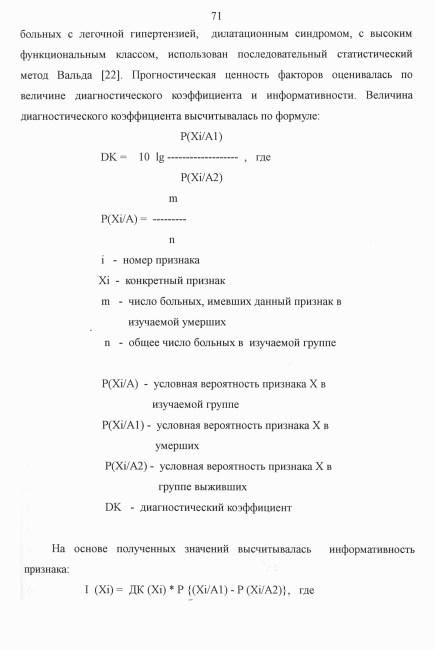 71

больных с легочной гипертензией, дилатационным синдромом, с высоким функциональным классом, использован последовательный статистический метод Вальда [22]. Прогностическая ценность факторов оценивалась по величине диагностического коэффициента и информативности. Величина диагностического коэффициента высчитывалась по формуле:

$DK = 10 \lg \frac{P(Xi/A1)}{P(Xi/A2)}$ , где

$P(Xi/A) = \frac{m}{n}$

i - номер признака

Xi - конкретный признак

m - число больных, имевших данный признак в изучаемой умерших

n - общее число больных в изучаемой группе

P(Xi/A) - условная вероятность признака X в изучаемой группе

P(Xi/A1) - условная вероятность признака X в умерших

P(Xi/A2) - условная вероятность признака X в группе выживших

DK - диагностический коэффициент

На основе полученных значений высчитывалась информативность признака:

I (Xi) = ДК (Xi) * P {(Xi/A1) - P (Xi/A2)}, где